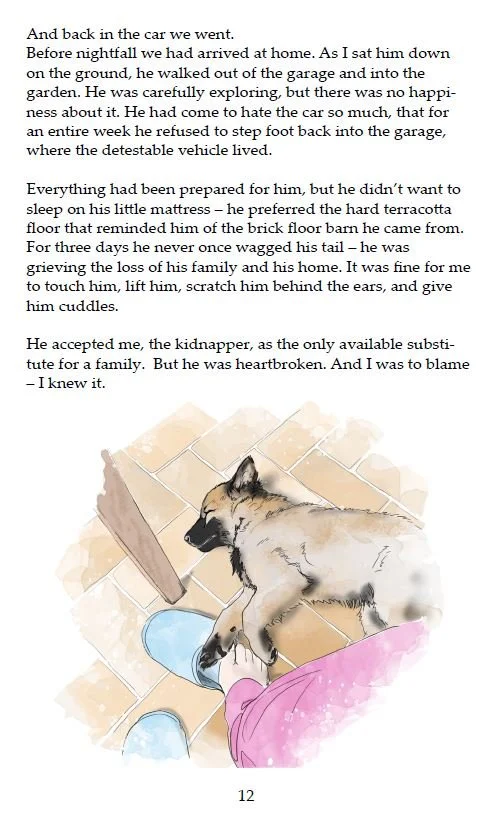 And back in the car we went.
Before nightfall we had arrived at home. As I sat him down on the ground, he walked out of the garage and into the garden. He was carefully exploring, but there was no happiness about it. He had come to hate the car so much, that for an entire week he refused to step foot back into the garage, where the detestable vehicle lived.

Everything had been prepared for him, but he didn't want to sleep on his little mattress – he preferred the hard terracotta floor that reminded him of the brick floor barn he came from. For three days he never once wagged his tail – he was grieving the loss of his family and his home. It was fine for me to touch him, lift him, scratch him behind the ears, and give him cuddles.

He accepted me, the kidnapper, as the only available substitute for a family. But he was heartbroken. And I was to blame – I knew it.

12